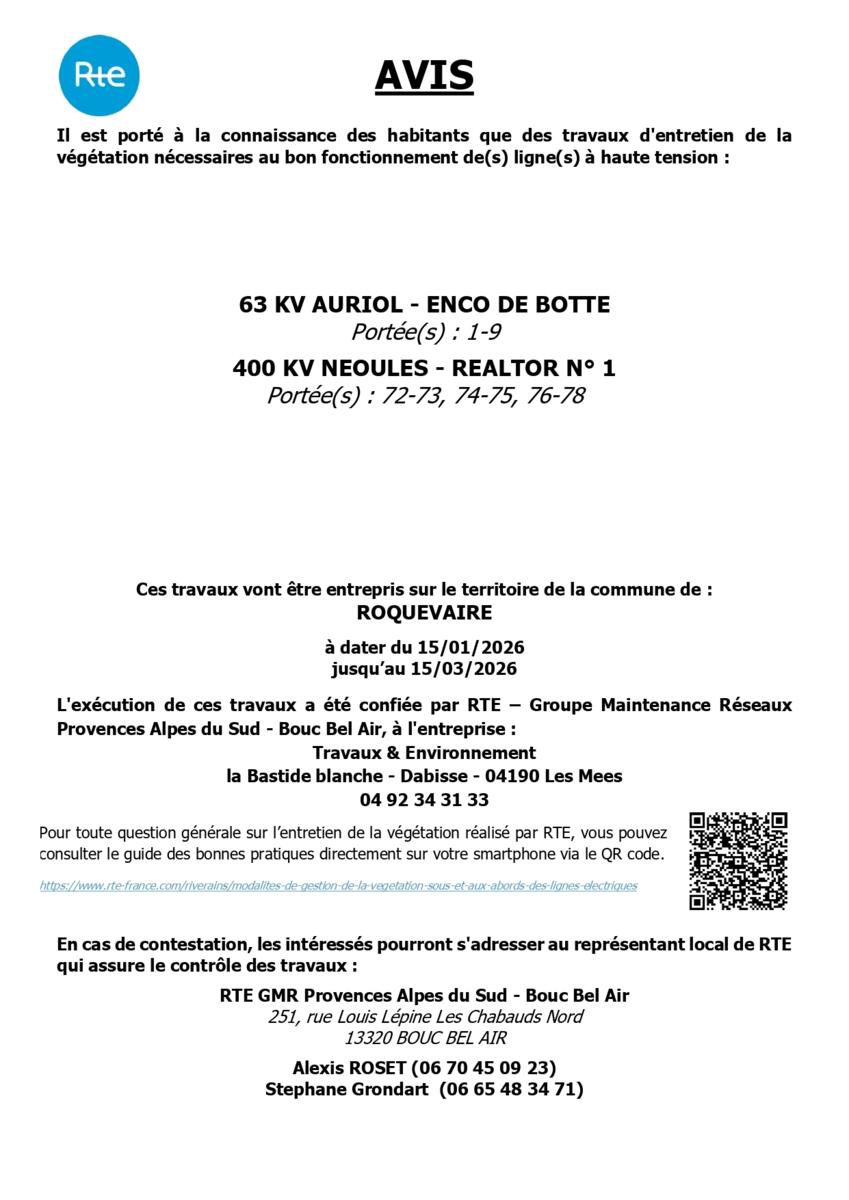 Rte

AVIS

Il est porté à la connaissance des habitants que des travaux d'entretien de la végétation nécessaires au bon fonctionnement de(s) ligne(s) à haute tension :

63 KV AURIOL - ENCO DE BOTTE
Portée(s) : 1-9
400 KV NEOULES - REALTOR N° 1
Portée(s) : 72-73, 74-75, 76-78

Ces travaux vont être entrepris sur le territoire de la commune de :
ROQUEVAIRE

à dater du 15/01/2026
jusqu'au 15/03/2026

L'exécution de ces travaux a été confiée par RTE – Groupe Maintenance Réseaux Provences Alpes du Sud - Bouc Bel Air, à l'entreprise :
Travaux & Environnement
la Bastide blanche - Dabisse - 04190 Les Mees
04 92 34 31 33

Pour toute question générale sur l'entretien de la végétation réalisé par RTE, vous pouvez consulter le guide des bonnes pratiques directement sur votre smartphone via le QR code.

https://www.rte-france.com/riverains/modalites-de-gestion-de-la-vegetation-sous-et-aux-abords-des-lignes-electriques

En cas de contestation, les intéressés pourront s'adresser au représentant local de RTE qui assure le contrôle des travaux :

RTE GMR Provences Alpes du Sud - Bouc Bel Air
251, rue Louis Lépine Les Chabauds Nord
13320 BOUC BEL AIR

Alexis ROSET (06 70 45 09 23)
Stephane Grondart (06 65 48 34 71)